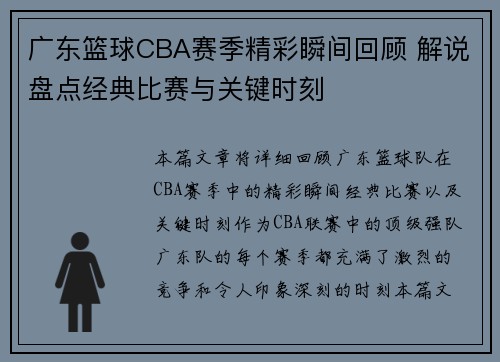 广东篮球CBA赛季精彩瞬间回顾 解说盘点经典比赛与关键时刻

本篇文章将详细回顾广东篮球队在CBA赛季中的精彩瞬间经典比赛以及关键时刻作为CBA联赛中的顶级强队广东队的每个赛季都充满了激烈的竞争和令人印象深刻的时刻本篇文